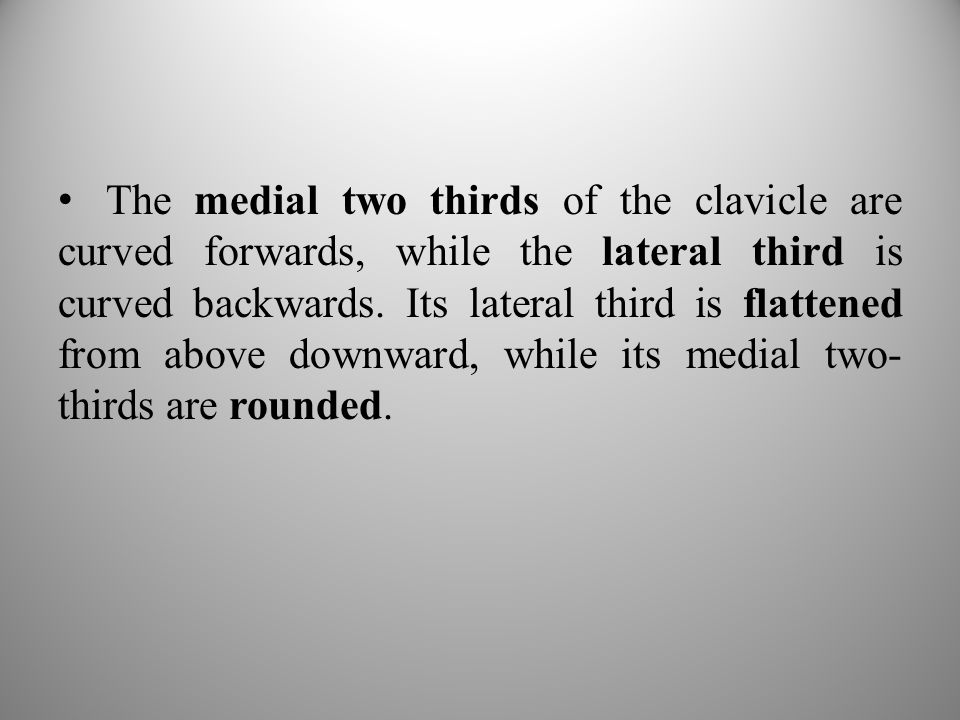 • The medial two thirds of the clavicle are curved forwards, while the lateral third is curved backwards. Its lateral third is flattened from above downward, while its medial two-thirds are rounded.